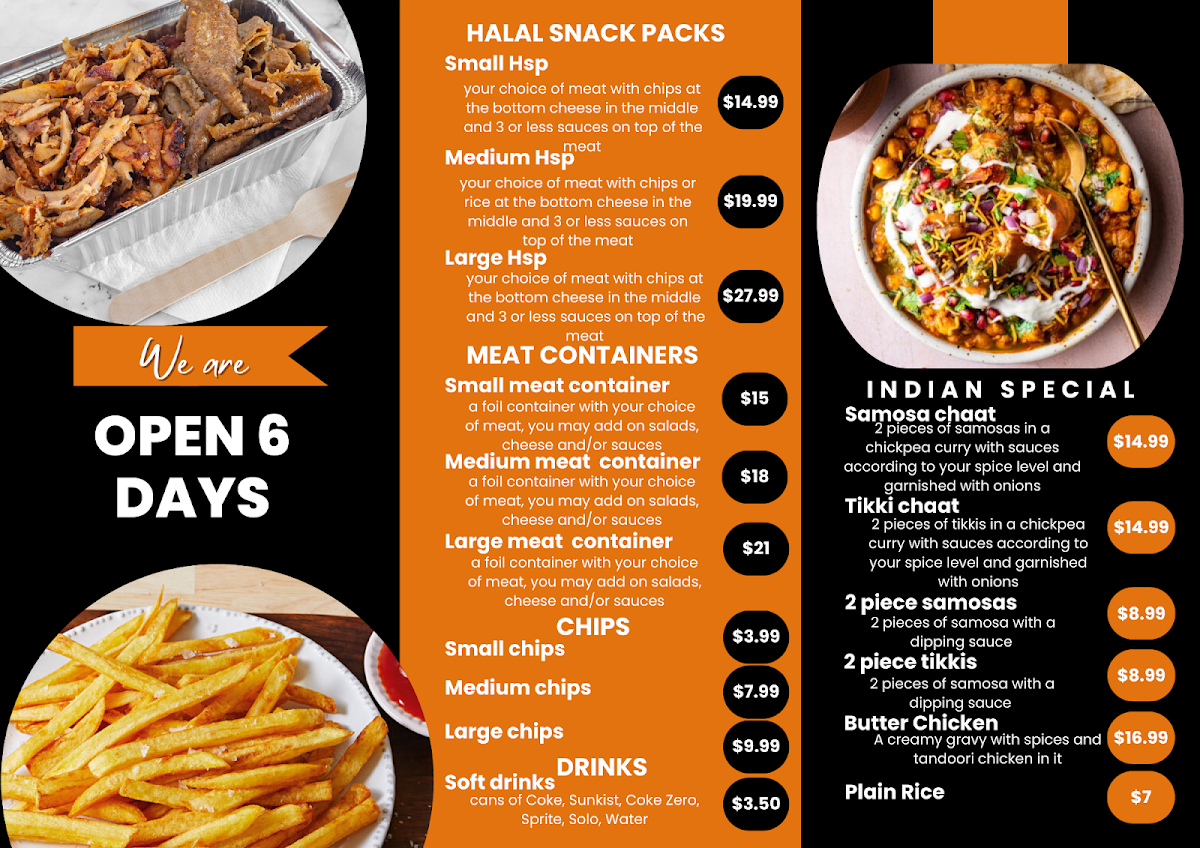 We are

OPEN 6 DAYS

HALAL SNACK PACKS

Small Hsp
your choice of meat with chips at the bottom cheese in the middle and 3 or less sauces on top of the meat
$14.99

Medium Hsp
your choice of meat with chips or rice at the bottom cheese in the middle and 3 or less sauces on top of the meat
$19.99

Large Hsp
your choice of meat with chips at the bottom cheese in the middle and 3 or less sauces on top of the meat
$27.99

MEAT CONTAINERS

Small meat container
a foil container with your choice of meat, you may add on salads, cheese and/or sauces
$15

Medium meat container
a foil container with your choice of meat, you may add on salads, cheese and/or sauces
$18

Large meat container
a foil container with your choice of meat, you may add on salads, cheese and/or sauces
$21

CHIPS

Small chips
$3.99

Medium chips
$7.99

Large chips
$9.99

DRINKS

Soft drinks
cans of Coke, Sunkist, Coke Zero, Sprite, Solo, Water
$3.50

INDIAN SPECIAL

Samosa chaat
2 pieces of samosas in a chickpea curry with sauces according to your spice level and garnished with onions
$14.99

Tikki chaat
2 pieces of tikkis in a chickpea curry with sauces according to your spice level and garnished with onions
$14.99

2 piece samosas
2 pieces of samosa with a dipping sauce
$8.99

2 piece tikkis
2 pieces of samosa with a dipping sauce
$8.99

Butter Chicken
A creamy gravy with spices and tandoori chicken in it
$16.99

Plain Rice
$7